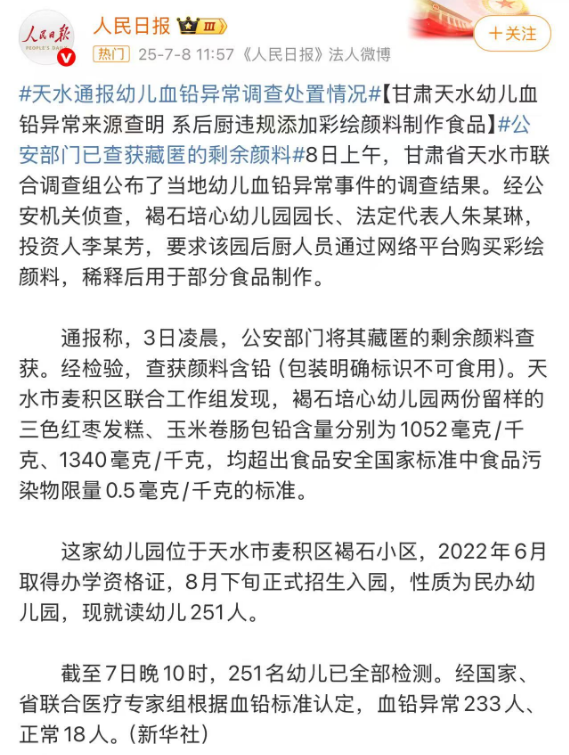 人民日报 PEOPLE'S DAILY

人民日报 III

热门 25-7-8 11:57 《人民日报》法人微博

十关注

#天水通报幼儿血铅异常调查处置情况#【甘肃天水幼儿血铅异常来源查明 系后厨违规添加彩绘颜料制作食品】#公安部门已查获藏匿的剩余颜料#8日上午，甘肃省天水市联合调查组公布了当地幼儿血铅异常事件的调查结果。经公安机关侦查，褐石培心幼儿园园长、法定代表人朱某琳，投资人李某芳，要求该园后厨人员通过网络平台购买彩绘颜料，稀释后用于部分食品制作。

通报称，3日凌晨，公安部门将其藏匿的剩余颜料查获。经检验，查获颜料含铅（包装明确标识不可食用）。天水市麦积区联合工作组发现，褐石培心幼儿园两份留样的三色红枣发糕、玉米卷肠包铅含量分别为1052毫克/千克、1340毫克/千克，均超出食品安全国家标准中食品污染物限量0.5毫克/千克的标准。

这家幼儿园位于天水市麦积区褐石小区，2022年6月取得办学资格证，8月下旬正式招生入园，性质为民办幼儿园，现就读幼儿251人。

截至7日晚10时，251名幼儿已全部检测。经国家、省联合医疗专家组根据血铅标准认定，血铅异常233人、正常18人。（新华社）